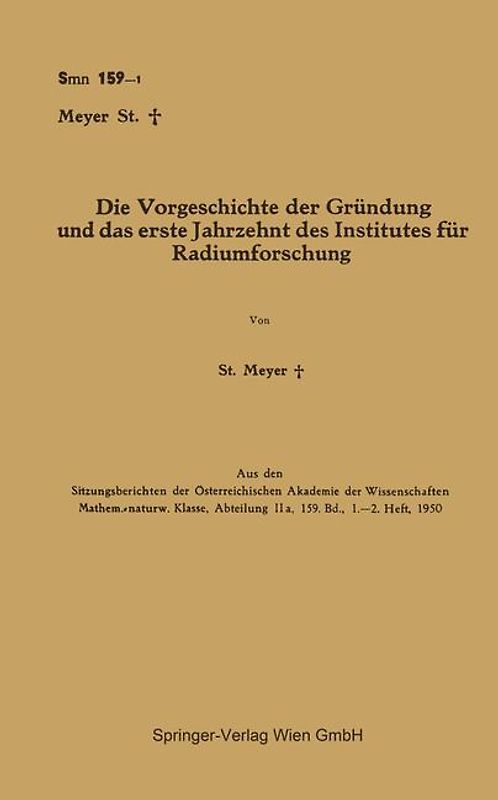 Smn 159—1

Meyer St. †

Die Vorgeschichte der Gründung und das erste Jahrzehnt des Institutes für Radiumforschung

Von

St. Meyer †

Aus den
Sitzungsberichten der Österreichischen Akademie der Wissenschaften
Mathem.-naturw. Klasse, Abteilung IIa, 159. Bd., 1.—2. Heft, 1950

Springer-Verlag Wien GmbH